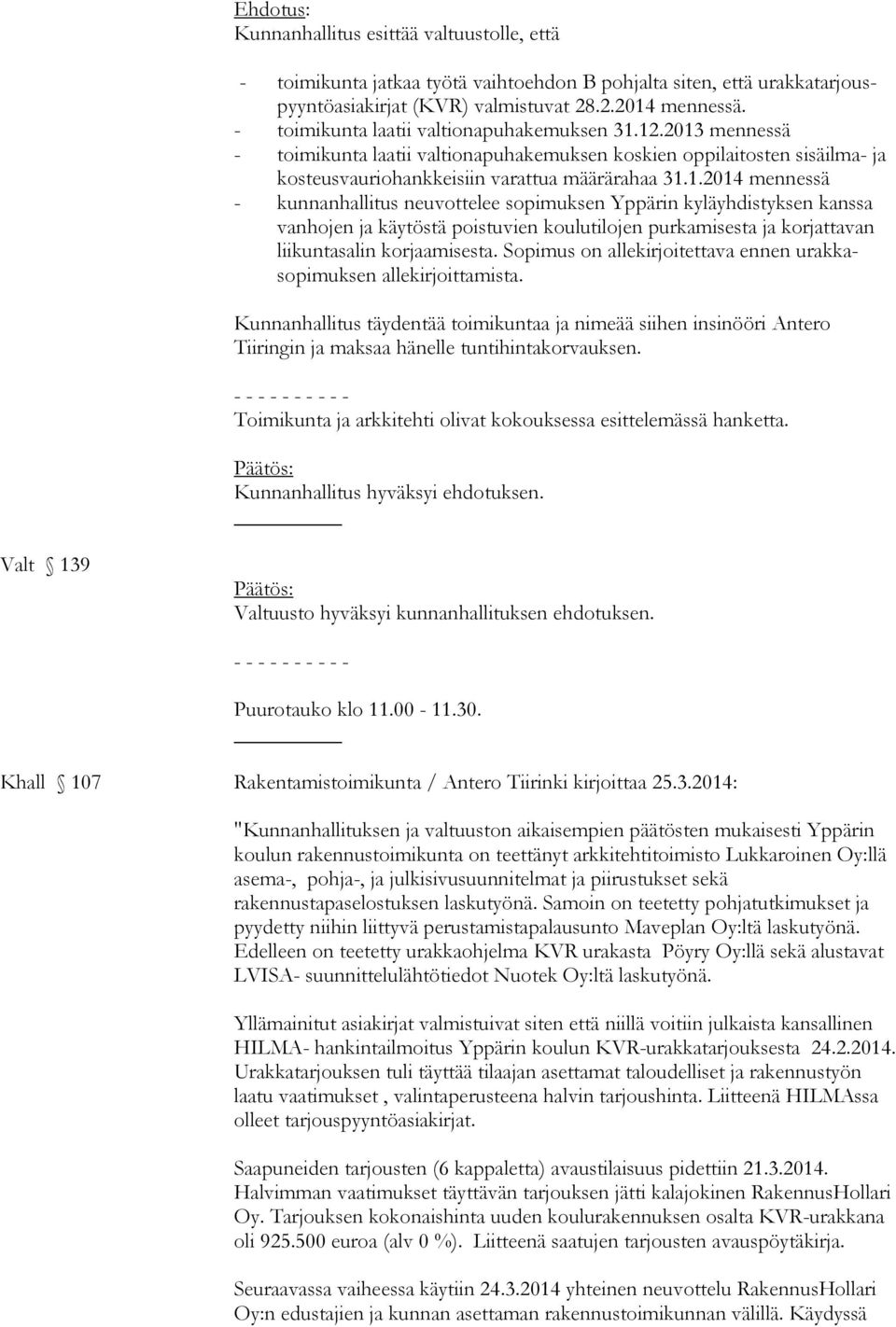 Ehdotus:
Kunnanhallitus esittää valtuustolle, että

- toimikunta jatkaa työtä vaihtoehdon B pohjalta siten, että urakkatarjouspyyntöasiakirjat (KVR) valmistuvat 28.2.2014 mennessä.
- toimikunta laatii valtionapuhakemuksen 31.12.2013 mennessä
- toimikunta laatii valtionapuhakemuksen koskien oppilaitosten sisäilma- ja kosteusvauriohankkeisiin varattua määrärahaa 31.1.2014 mennessä
- kunnanhallitus neuvottelee sopimuksen Yppärin kyläyhdistyksen kanssa vanhojen ja käytöstä poistuvien koulutilojen purkamisesta ja korjattavan liikuntasalin korjaamisesta. Sopimus on allekirjoitettava ennen urakkasopimuksen allekirjoittamista.

Kunnanhallitus täydentää toimikuntaa ja nimeää siihen insinööri Antero Tiiringin ja maksaa hänelle tuntihintakorvauksen.

- - - - - - - - - -
Toimikunta ja arkkitehti olivat kokouksessa esittelemässä hanketta.

Päätös:
Kunnanhallitus hyväksyi ehdotuksen.

Valt 139

Päätös:
Valtuusto hyväksyi kunnanhallituksen ehdotuksen.

- - - - - - - - - -

Puurotauko klo 11.00 - 11.30.

Khall 107

Rakentamistoimikunta / Antero Tiirinki kirjoittaa 25.3.2014:

"Kunnanhallituksen ja valtuuston aikaisempien päätösten mukaisesti Yppärin koulun rakennustoimikunta on teettänyt arkkitehtitoimisto Lukkaroinen Oy:llä asema-, pohja-, ja julkisivusuunnitelmat ja piirustukset sekä rakennustapaselostuksen laskutyönä. Samoin on teetetty pohjatutkimukset ja pyydetty niihin liittyvä perustamistapalausunto Maveplan Oy:ltä laskutyönä. Edelleen on teetetty urakkaohjelma KVR urakasta Pöyry Oy:llä sekä alustavat LVISA- suunnittelulähtötiedot Nuotek Oy:ltä laskutyönä.

Yllämainitut asiakirjat valmistuivat siten että niillä voitiin julkaista kansallinen HILMA- hankintailmoitus Yppärin koulun KVR-urakkatarjouksesta 24.2.2014. Urakkatarjouksen tuli täyttää tilaajan asettamat taloudelliset ja rakennustyön laatu vaatimukset , valintaperusteena halvin tarjoushinta. Liitteenä HILMAssa olleet tarjouspyyntöasiakirjat.

Saapuneiden tarjousten (6 kappaletta) avaustilaisuus pidettiin 21.3.2014. Halvimman vaatimukset täyttävän tarjouksen jätti kalajokinen RakennusHollari Oy. Tarjouksen kokonaishinta uuden koulurakennuksen osalta KVR-urakkana oli 925.500 euroa (alv 0 %). Liitteenä saatujen tarjousten avauspöytäkirja.

Seuraavassa vaiheessa käytiin 24.3.2014 yhteinen neuvottelu RakennusHollari Oy:n edustajien ja kunnan asettaman rakennustoimikunnan välillä. Käydyssä